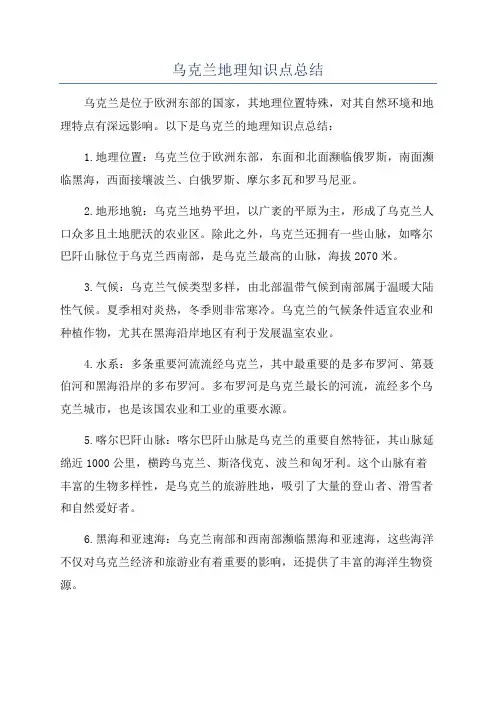 乌克兰地理知识点总结

乌克兰是位于欧洲东部的国家，其地理位置特殊，对其自然环境和地理特点有深远影响。以下是乌克兰的地理知识点总结：

1.地理位置：乌克兰位于欧洲东部，东面和北面濒临俄罗斯，南面濒临黑海，西面接壤波兰、白俄罗斯、摩尔多瓦和罗马尼亚。

2.地形地貌：乌克兰地势平坦，以广袤的平原为主，形成了乌克兰人口众多且土地肥沃的农业区。除此之外，乌克兰还拥有一些山脉，如喀尔巴阡山脉位于乌克兰西南部，是乌克兰最高的山脉，海拔2070米。

3.气候：乌克兰气候类型多样，由北部温带气候到南部属于温暖大陆性气候。夏季相对炎热，冬季则非常寒冷。乌克兰的气候条件适宜农业和种植作物，尤其在黑海沿岸地区有利于发展温室农业。

4.水系：多条重要河流流经乌克兰，其中最重要的是多布罗河、第聂伯河和黑海沿岸的多布罗河。多布罗河是乌克兰最长的河流，流经多个乌克兰城市，也是该国农业和工业的重要水源。

5.喀尔巴阡山脉：喀尔巴阡山脉是乌克兰的重要自然特征，其山脉延绵近1000公里，横跨乌克兰、斯洛伐克、波兰和匈牙利。这个山脉有着丰富的生物多样性，是乌克兰的旅游胜地，吸引了大量的登山者、滑雪者和自然爱好者。

6.黑海和亚速海：乌克兰南部和西南部濒临黑海和亚速海，这些海洋不仅对乌克兰经济和旅游业有着重要的影响，还提供了丰富的海洋生物资源。